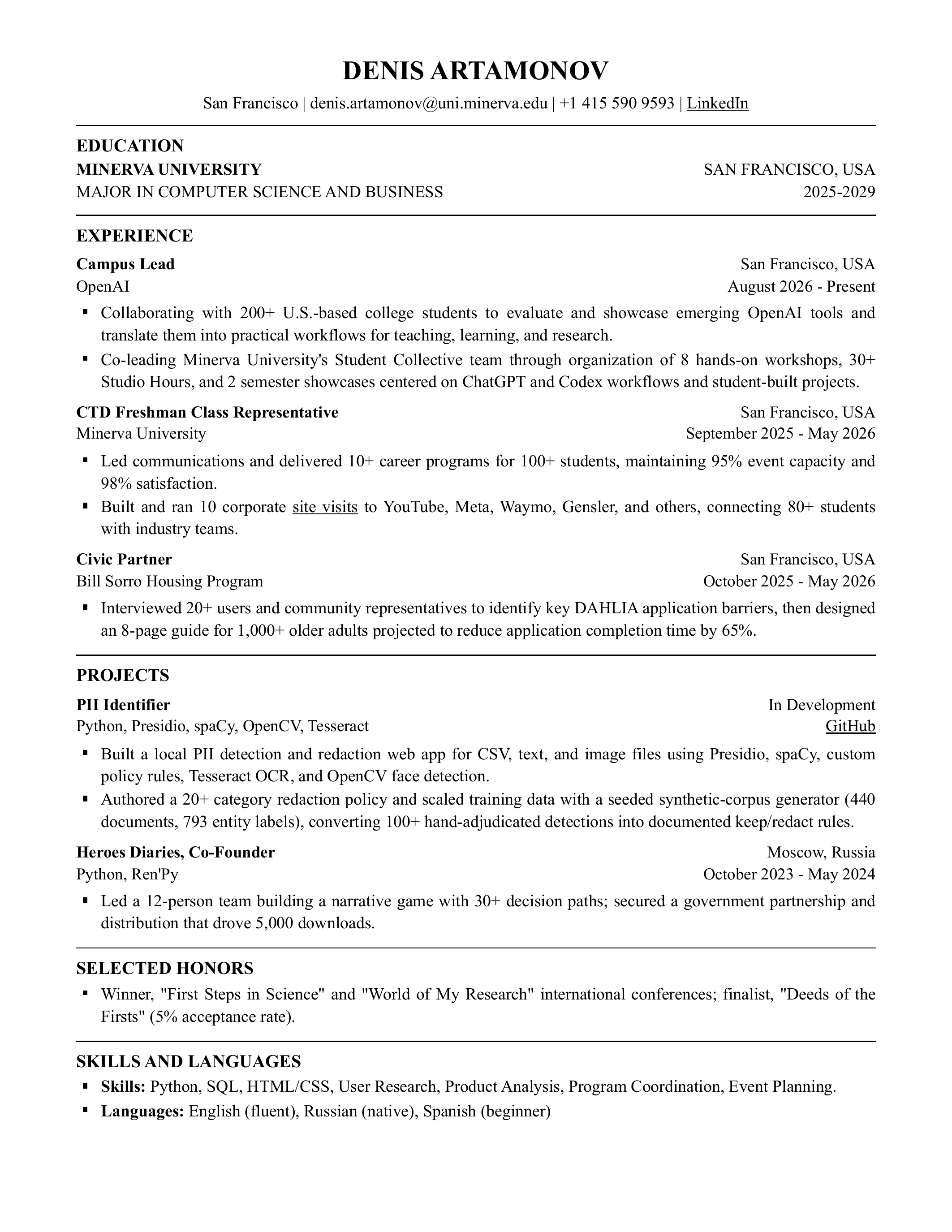 DENIS ARTAMONOV

San Francisco | denis.artamonov@uni.minerva.edu | +1 415 590 9593 | LinkedIn

EDUCATION

MINERVA UNIVERSITY
SAN FRANCISCO, USA
MAJOR IN COMPUTER SCIENCE AND BUSINESS
2025-2029

EXPERIENCE

Campus Lead
San Francisco, USA
OpenAI
August 2026 - Present

• Collaborating with 200+ U.S.-based college students to evaluate and showcase emerging OpenAI tools and translate them into practical workflows for teaching, learning, and research.
• Co-leading Minerva University's Student Collective team through organization of 8 hands-on workshops, 30+ Studio Hours, and 2 semester showcases centered on ChatGPT and Codex workflows and student-built projects.

CTD Freshman Class Representative
San Francisco, USA
Minerva University
September 2025 - May 2026

• Led communications and delivered 10+ career programs for 100+ students, maintaining 95% event capacity and 98% satisfaction.
• Built and ran 10 corporate site visits to YouTube, Meta, Waymo, Gensler, and others, connecting 80+ students with industry teams.

Civic Partner
San Francisco, USA
Bill Sorro Housing Program
October 2025 - May 2026

• Interviewed 20+ users and community representatives to identify key DAHLIA application barriers, then designed an 8-page guide for 1,000+ older adults projected to reduce application completion time by 65%.

PROJECTS

PII Identifier
In Development
Python, Presidio, spaCy, OpenCV, Tesseract
GitHub

• Built a local PII detection and redaction web app for CSV, text, and image files using Presidio, spaCy, custom policy rules, Tesseract OCR, and OpenCV face detection.
• Authored a 20+ category redaction policy and scaled training data with a seeded synthetic-corpus generator (440 documents, 793 entity labels), converting 100+ hand-adjudicated detections into documented keep/redact rules.

Heroes Diaries, Co-Founder
Moscow, Russia
Python, Ren'Py
October 2023 - May 2024

• Led a 12-person team building a narrative game with 30+ decision paths; secured a government partnership and distribution that drove 5,000 downloads.

SELECTED HONORS

• Winner, "First Steps in Science" and "World of My Research" international conferences; finalist, "Deeds of the Firsts" (5% acceptance rate).

SKILLS AND LANGUAGES

• Skills: Python, SQL, HTML/CSS, User Research, Product Analysis, Program Coordination, Event Planning.
• Languages: English (fluent), Russian (native), Spanish (beginner)